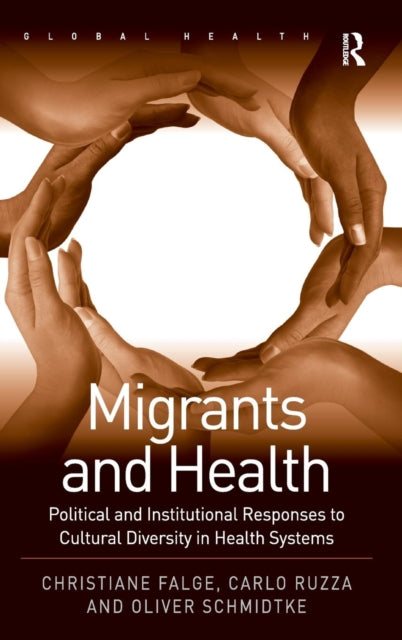 GLOBAL HEALTH

ROUTLEDGE

Migrants and Health

Political and Institutional Responses to Cultural Diversity in Health Systems

CHRISTIANE FALGE, CARLO RUZZA AND OLIVER SCHMIDTKE